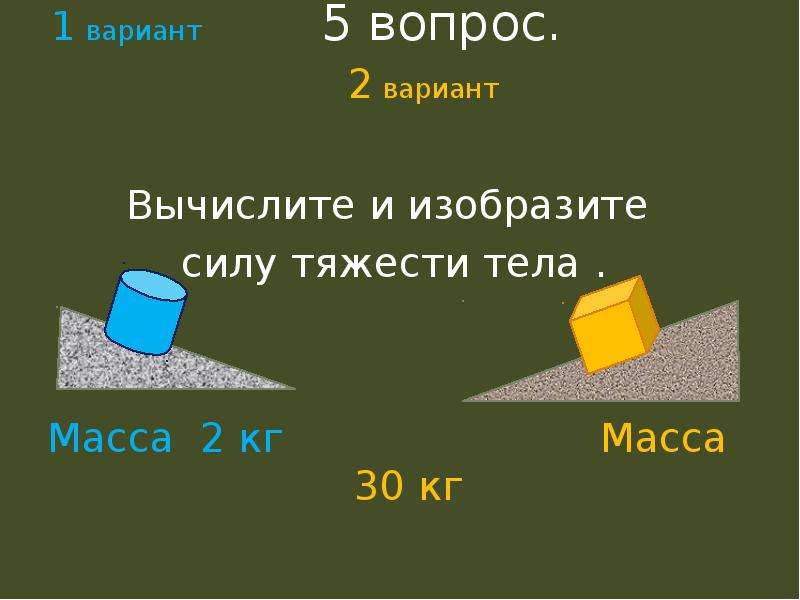 1 вариант

5 вопрос.

2 вариант

Вычислите и изобразите силу тяжести тела .

Масса 2 кг

Масса 30 кг